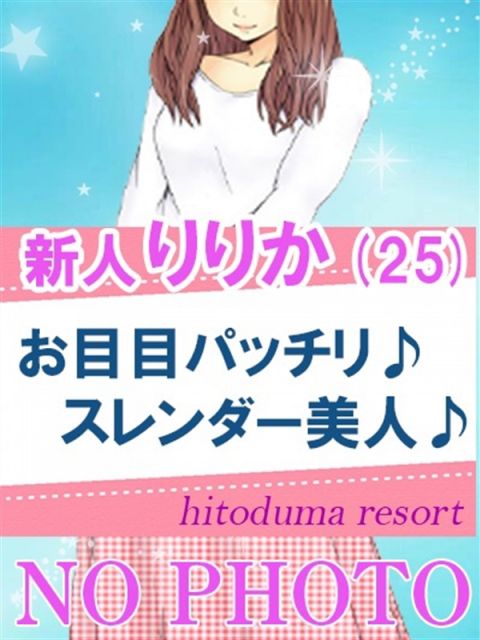 新人りりか(25)

お目目パッチリ♪
スレンダー美人♪

hitoduma resort

NO PHOTO